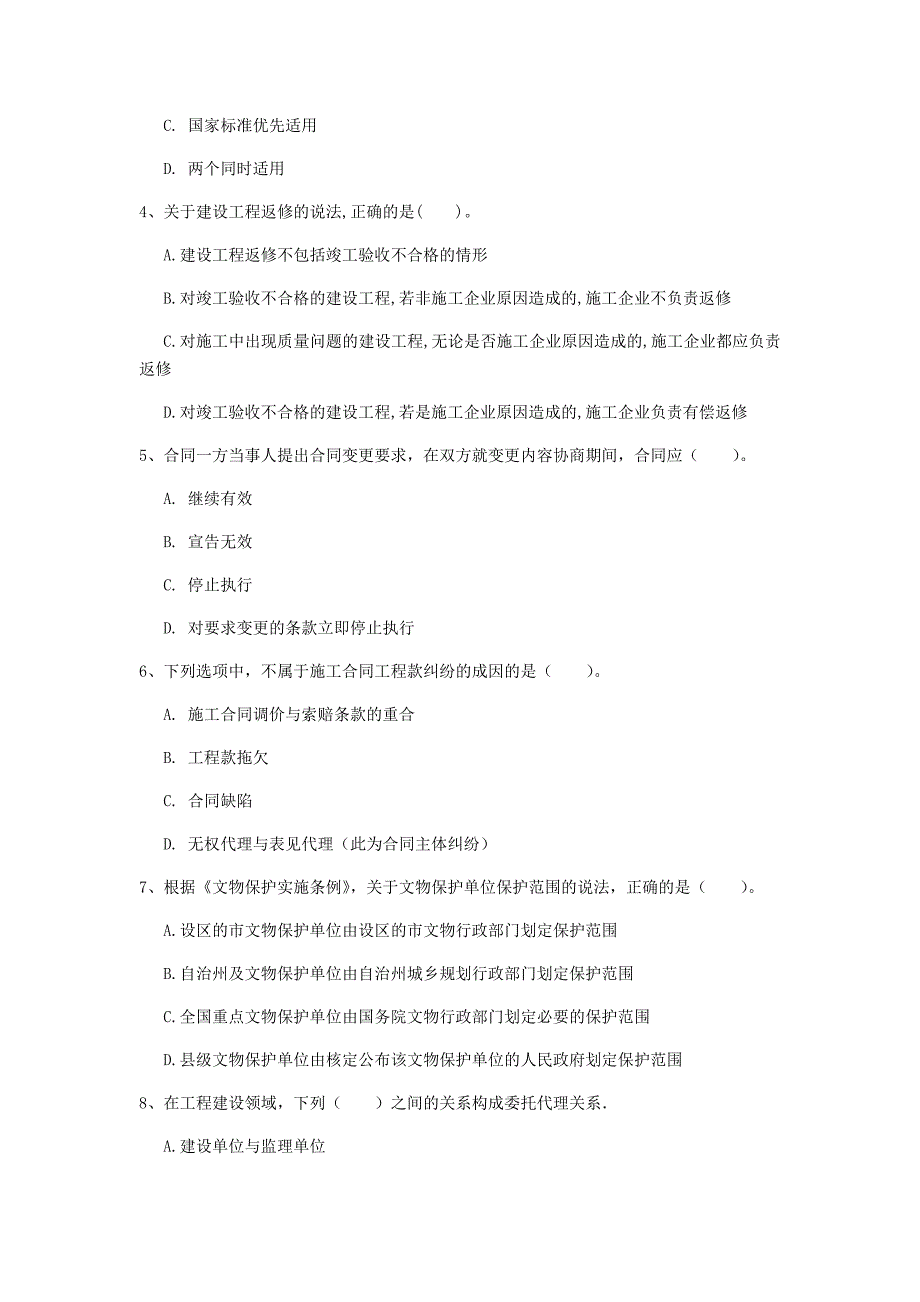 C. 国家标准优先适用

D. 两个同时适用

4、关于建设工程返修的说法,正确的是(　　)。

A.建设工程返修不包括竣工验收不合格的情形

B.对竣工验收不合格的建设工程,若非施工企业原因造成的,施工企业不负责返修

C.对施工中出现质量问题的建设工程,无论是否施工企业原因造成的,施工企业都应负责返修

D.对竣工验收不合格的建设工程,若是施工企业原因造成的,施工企业负责有偿返修

5、合同一方当事人提出合同变更要求，在双方就变更内容协商期间，合同应（　　）。

A. 继续有效

B. 宣告无效

C. 停止执行

D. 对要求变更的条款立即停止执行

6、下列选项中，不属于施工合同工程款纠纷的成因的是（　　）。

A. 施工合同调价与索赔条款的重合

B. 工程款拖欠

C. 合同缺陷

D. 无权代理与表见代理（此为合同主体纠纷）

7、根据《文物保护实施条例》，关于文物保护单位保护范围的说法，正确的是（　　）。

A.设区的市文物保护单位由设区的市文物行政部门划定保护范围

B.自治州及文物保护单位由自治州城乡规划行政部门划定保护范围

C.全国重点文物保护单位由国务院文物行政部门划定必要的保护范围

D.县级文物保护单位由核定公布该文物保护单位的人民政府划定保护范围

8、在工程建设领域，下列（　　）之间的关系构成委托代理关系.

A.建设单位与监理单位